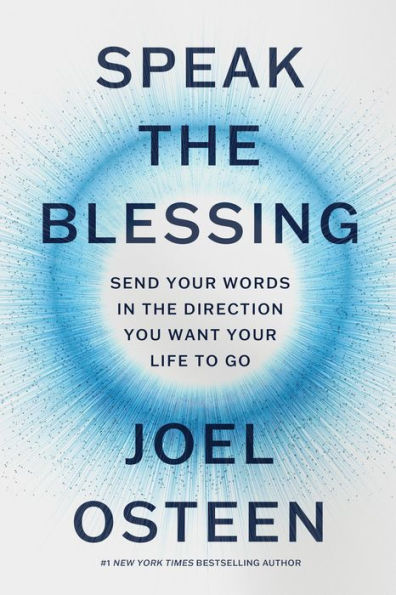 SPEAK THE BLESSING

SEND YOUR WORDS IN THE DIRECTION YOU WANT YOUR LIFE TO GO

JOEL OSTEEN

#1 NEW YORK TIMES BESTSELLING AUTHOR